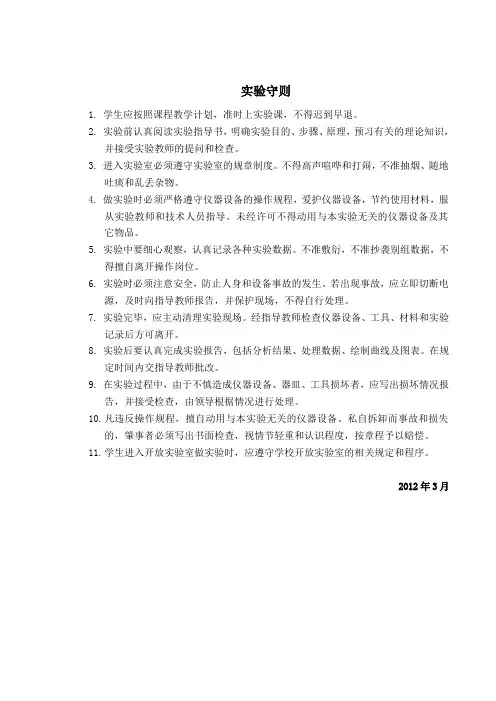 实验守则

1. 学生应按照课程教学计划，准时上实验课，不得迟到早退。

2. 实验前认真阅读实验指导书，明确实验目的、步骤、原理，预习有关的理论知识，并接受实验教师的提问和检查。

3. 进入实验室必须遵守实验室的规章制度。不得高声喧哗和打闹，不准抽烟、随地吐痰和乱丢杂物。

4. 做实验时必须严格遵守仪器设备的操作规程，爱护仪器设备，节约使用材料，服从实验教师和技术人员指导。未经许可不得动用与本实验无关的仪器设备及其它物品。

5. 实验中要细心观察，认真记录各种实验数据。不准敷衍，不准抄袭别组数据，不得擅自离开操作岗位。

6. 实验时必须注意安全，防止人身和设备事故的发生。若出现事故，应立即切断电源，及时向指导教师报告，并保护现场，不得自行处理。

7. 实验完毕，应主动清理实验现场。经指导教师检查仪器设备、工具、材料和实验记录后方可离开。

8. 实验后要认真完成实验报告，包括分析结果、处理数据、绘制曲线及图表。在规定时间内交指导教师批改。

9. 在实验过程中，由于不慎造成仪器设备、器皿、工具损坏者，应写出损坏情况报告，并接受检查，由领导根据情况进行处理。

10. 凡违反操作规程，擅自动用与本实验无关的仪器设备、私自拆卸而事故和损失的，肇事者必须写出书面检查，视情节轻重和认识程度，按章程予以赔偿。

11. 学生进入开放实验室做实验时，应遵守学校开放实验室的相关规定和程序。

2012 年 3 月